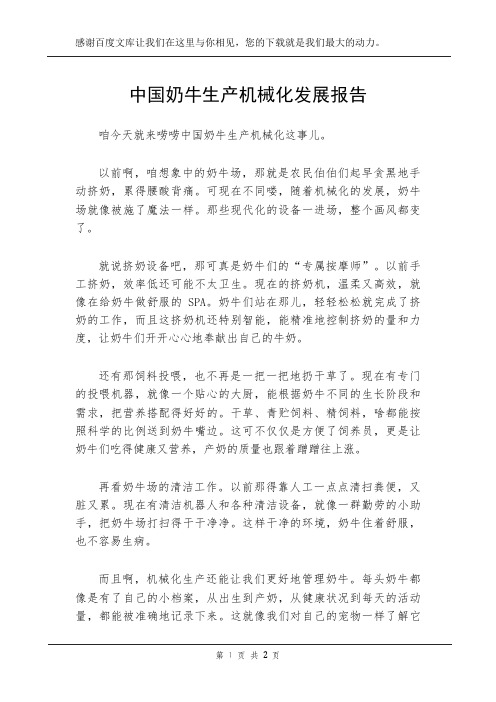 感谢百度文库让我们在这里与你相见，您的下载就是我们最大的动力。

中国奶牛生产机械化发展报告

咱今天就来唠唠中国奶牛生产机械化这事儿。

以前啊，咱想象中的奶牛场，那就是农民伯伯们起早贪黑地手动挤奶，累得腰酸背痛。可现在不同喽，随着机械化的发展，奶牛场就像被施了魔法一样。那些现代化的设备一进场，整个画风都变了。

就说挤奶设备吧，那可真是奶牛们的“专属按摩师”。以前手工挤奶，效率低还可能不太卫生。现在的挤奶机，温柔又高效，就像在给奶牛做舒服的 SPA。奶牛们站在那儿，轻轻松松就完成了挤奶的工作，而且这挤奶机还特别智能，能精准地控制挤奶的量和力度，让奶牛们开开心心地奉献出自己的牛奶。

还有那饲料投喂，也不再是一把一把地扔干草了。现在有专门的投喂机器，就像一个贴心的大厨，能根据奶牛不同的生长阶段和需求，把营养搭配得好好的。干草、青贮饲料、精饲料，啥都能按照科学的比例送到奶牛嘴边。这可不仅仅是方便了饲养员，更是让奶牛们吃得健康又营养，产奶的质量也跟着蹭蹭往上涨。

再看奶牛场的清洁工作。以前那得靠人工一点点清扫粪便，又脏又累。现在有清洁机器人和各种清洁设备，就像一群勤劳的小助手，把奶牛场打扫得干干净净。这样干净的环境，奶牛住着舒服，也不容易生病。

而且啊，机械化生产还能让我们更好地管理奶牛。每头奶牛都像是有了自己的小档案，从出生到产奶，从健康状况到每天的活动量，都能被准确地记录下来。这就像我们对自己的宠物一样了解它

第 1 页 共 2 页